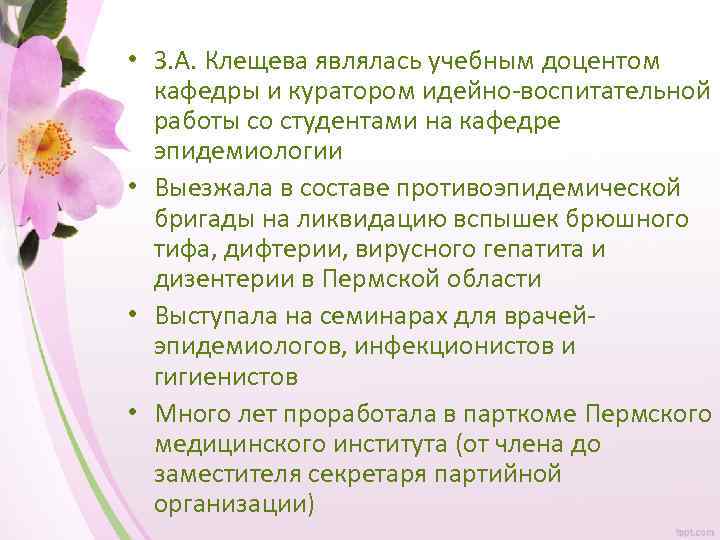 • З.А. Клещева являлась учебным доцентом кафедры и куратором идейно-воспитательной работы со студентами на кафедре эпидемиологии

• Выезжала в составе противоэпидемической бригады на ликвидацию вспышек брюшного тифа, дифтерии, вирусного гепатита и дизентерии в Пермской области

• Выступала на семинарах для врачей-эпидемиологов, инфекционистов и гигиенистов

• Много лет проработала в парткоме Пермского медицинского института (от члена до заместителя секретаря партийной организации)

fppt.com